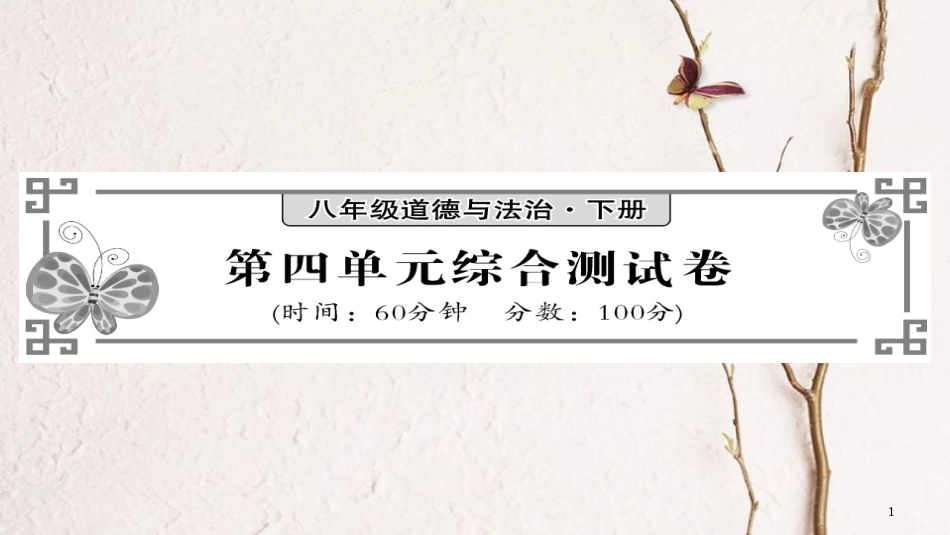 八年级道德与法治·下册

第四单元综合测试卷

(时间：60分钟　分数：100分)

1